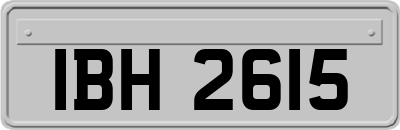 IBH 2615